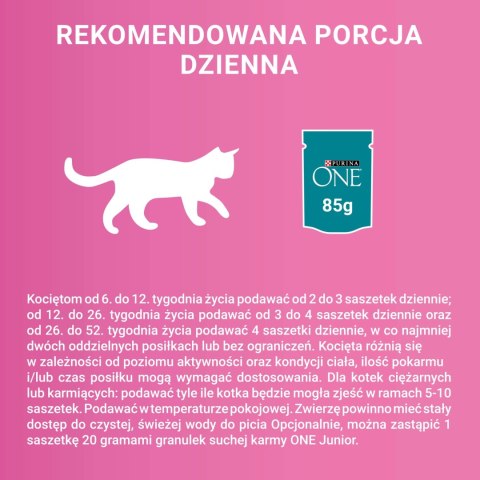 REKOMENDOWANA PORCJA DZIENNA

PURINA
ONE
85g

Kociętom od 6. do 12. tygodnia życia podawać od 2 do 3 saszetek dziennie; od 12. do 26. tygodnia życia podawać od 3 do 4 saszetek dziennie oraz od 26. do 52. tygodnia życia podawać 4 saszetki dziennie, w co najmniej dwóch oddzielnych posiłkach lub bez ograniczeń. Kocięta różnią się w zależności od poziomu aktywności oraz kondycji ciała, ilość pokarmu i/lub czas posiłku mogą wymagać dostosowania. Dla kotek ciężarnych lub karmiących: podawać tyle ile kotka będzie mogła zjeść w ramach 5-10 saszetek. Podawać w temperaturze pokojowej. Zwierzę powinno mieć stały dostęp do czystej, świeżej wody do picia Opcjonalnie, można zastąpić 1 saszetkę 20 gramami granulek suchej karmy ONE Junior.